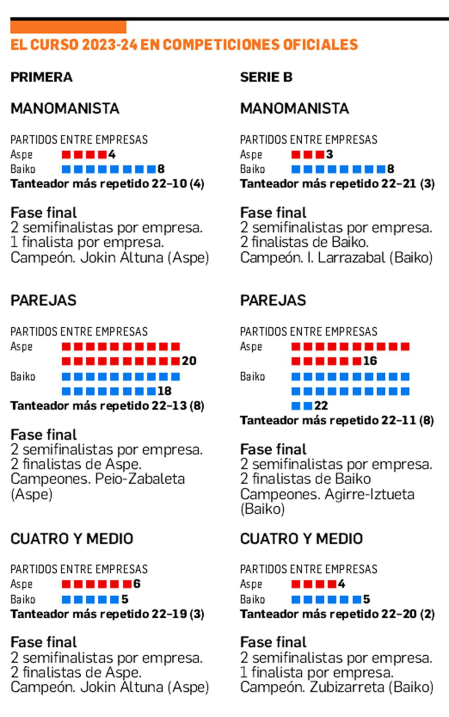 EL CURSO 2023-24 EN COMPETICIONES OFICIALES

PRIMERA

MANOMANISTA

PARTIDOS ENTRE EMPRESAS
Aspe 4
Baiko 8
Tanteador más repetido 22-10 (4)

Fase final
2 semifinalistas por empresa.
1 finalista por empresa.
Campeón. Jokin Altuna (Aspe)

PAREJAS

PARTIDOS ENTRE EMPRESAS
Aspe 20
Baiko 18
Tanteador más repetido 22-13 (8)

Fase final
2 semifinalistas por empresa.
2 finalistas de Aspe.
Campeones. Peio-Zabaleta (Aspe)

CUATRO Y MEDIO

PARTIDOS ENTRE EMPRESAS
Aspe 6
Baiko 5
Tanteador más repetido 22-19 (3)

Fase final
2 semifinalistas por empresa.
2 finalistas de Aspe.
Campeón. Jokin Altuna (Aspe)

SERIE B

MANOMANISTA

PARTIDOS ENTRE EMPRESAS
Aspe 3
Baiko 8
Tanteador más repetido 22-21 (3)

Fase final
2 semifinalistas por empresa.
2 finalistas de Baiko.
Campeón. I. Larrazabal (Baiko)

PAREJAS

PARTIDOS ENTRE EMPRESAS
Aspe 16
Baiko 22
Tanteador más repetido 22-11 (8)

Fase final
2 semifinalistas por empresa.
2 finalistas de Baiko
Campeones. Agirre-Iztueta (Baiko)

CUATRO Y MEDIO

PARTIDOS ENTRE EMPRESAS
Aspe 4
Baiko 5
Tanteador más repetido 22-20 (2)

Fase final
2 semifinalistas por empresa.
1 finalista por empresa.
Campeón. Zubizarreta (Baiko)